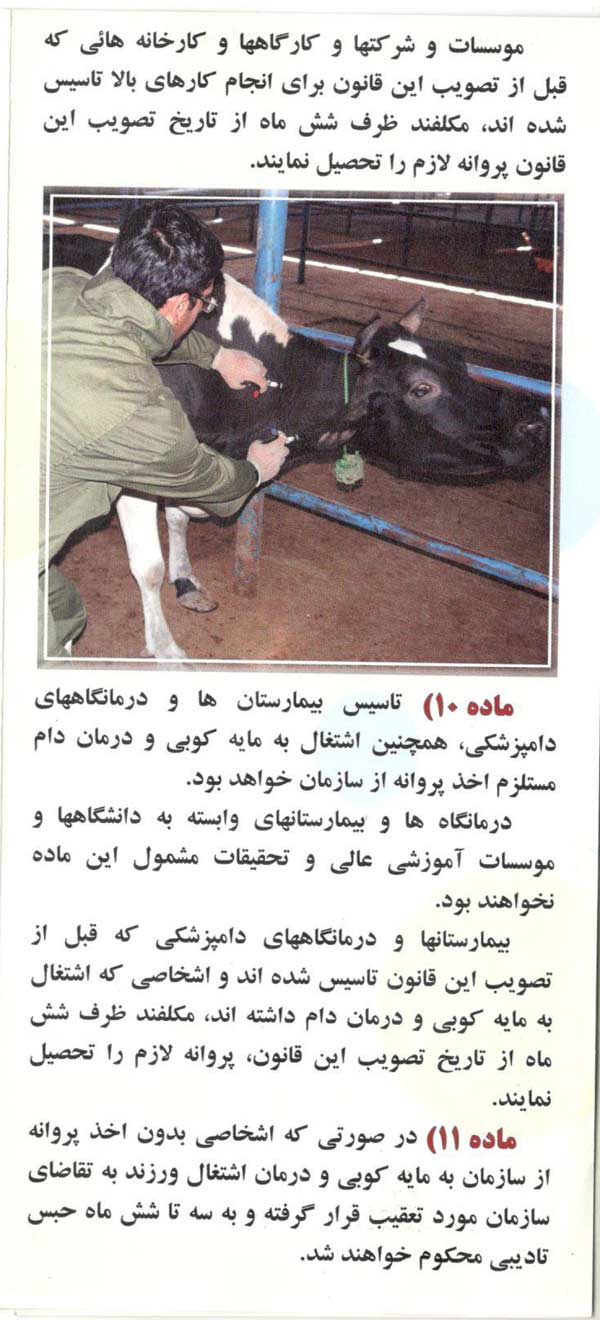 موسسات و شرکتها و کارگاهها و کارخانه هائی که قبل از تصویب این قانون برای انجام کارهای بالا تاسیس شده اند، مکلفند ظرف شش ماه از تاریخ تصویب این قانون پروانه لازم را تحصیل نمایند.

ماده ۱۰) تاسیس بیمارستان ها و درمانگاههای دامپزشکی، همچنین اشتغال به مایه کوبی و درمان دام مستلزم اخذ پروانه از سازمان خواهد بود.

درمانگاه ها و بیمارستانهای وابسته به دانشگاهها و موسسات آموزشی عالی و تحقیقات مشمول این ماده نخواهند بود.

بیمارستانها و درمانگاههای دامپزشکی که قبل از تصویب این قانون تاسیس شده اند و اشخاصی که اشتغال به مایه کوبی و درمان دام داشته اند، مکلفند ظرف شش ماه از تاریخ تصویب این قانون، پروانه لازم را تحصیل نمایند.

ماده ۱۱) در صورتی که اشخاصی بدون اخذ پروانه از سازمان به مایه کوبی و درمان اشتغال ورزند به تقاضای سازمان مورد تعقیب قرار گرفته و به سه تا شش ماه حبس تادیبی محکوم خواهند شد.